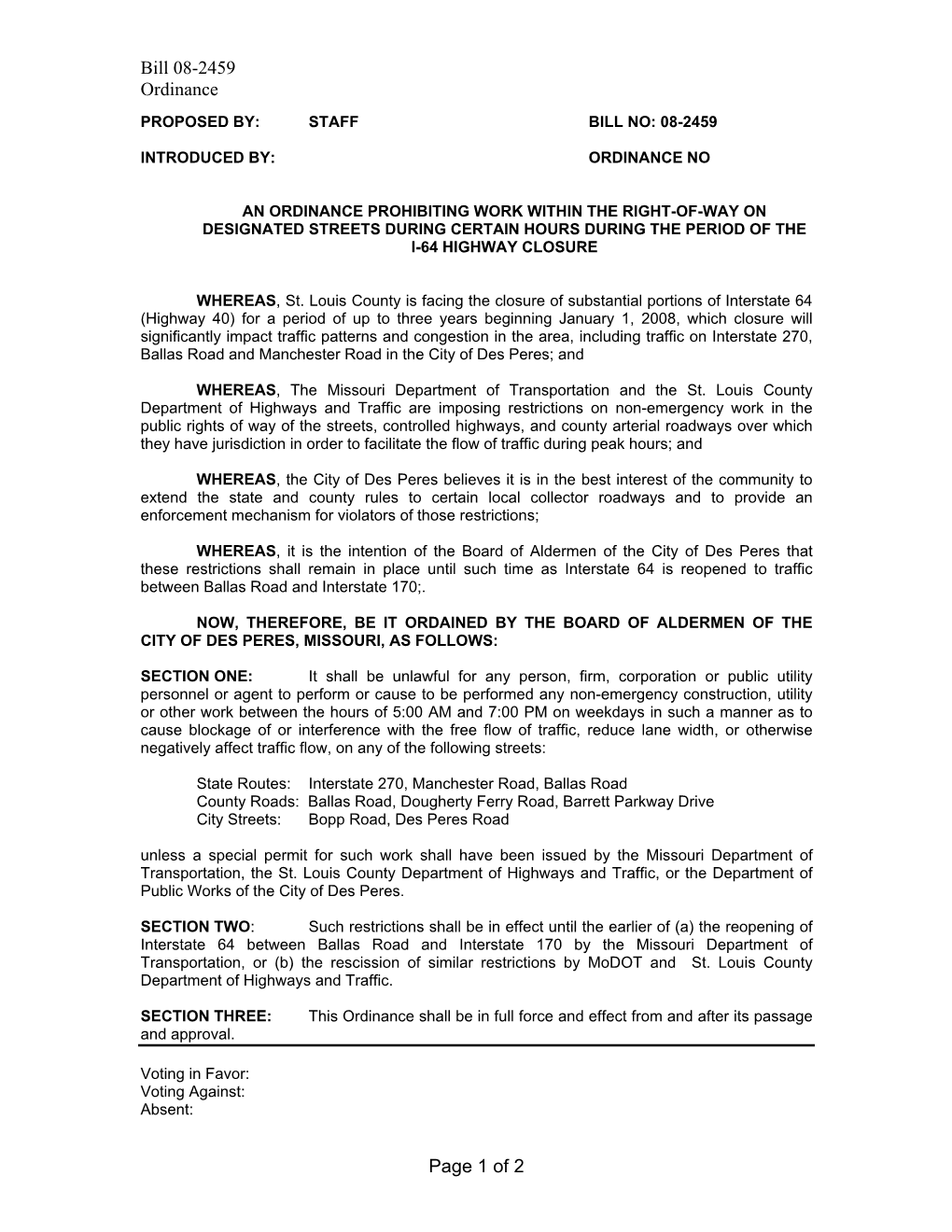 Bill 08-2459
Ordinance

PROPOSED BY: STAFF BILL NO: 08-2459

INTRODUCED BY: ORDINANCE NO

AN ORDINANCE PROHIBITING WORK WITHIN THE RIGHT-OF-WAY ON DESIGNATED STREETS DURING CERTAIN HOURS DURING THE PERIOD OF THE I-64 HIGHWAY CLOSURE

WHEREAS, St. Louis County is facing the closure of substantial portions of Interstate 64 (Highway 40) for a period of up to three years beginning January 1, 2008, which closure will significantly impact traffic patterns and congestion in the area, including traffic on Interstate 270, Ballas Road and Manchester Road in the City of Des Peres; and

WHEREAS, The Missouri Department of Transportation and the St. Louis County Department of Highways and Traffic are imposing restrictions on non-emergency work in the public rights of way of the streets, controlled highways, and county arterial roadways over which they have jurisdiction in order to facilitate the flow of traffic during peak hours; and

WHEREAS, the City of Des Peres believes it is in the best interest of the community to extend the state and county rules to certain local collector roadways and to provide an enforcement mechanism for violators of those restrictions;

WHEREAS, it is the intention of the Board of Aldermen of the City of Des Peres that these restrictions shall remain in place until such time as Interstate 64 is reopened to traffic between Ballas Road and Interstate 170;.

NOW, THEREFORE, BE IT ORDAINED BY THE BOARD OF ALDERMEN OF THE CITY OF DES PERES, MISSOURI, AS FOLLOWS:

SECTION ONE: It shall be unlawful for any person, firm, corporation or public utility personnel or agent to perform or cause to be performed any non-emergency construction, utility or other work between the hours of 5:00 AM and 7:00 PM on weekdays in such a manner as to cause blockage of or interference with the free flow of traffic, reduce lane width, or otherwise negatively affect traffic flow, on any of the following streets:

State Routes: Interstate 270, Manchester Road, Ballas Road
County Roads: Ballas Road, Dougherty Ferry Road, Barrett Parkway Drive
City Streets: Bopp Road, Des Peres Road

unless a special permit for such work shall have been issued by the Missouri Department of Transportation, the St. Louis County Department of Highways and Traffic, or the Department of Public Works of the City of Des Peres.

SECTION TWO: Such restrictions shall be in effect until the earlier of (a) the reopening of Interstate 64 between Ballas Road and Interstate 170 by the Missouri Department of Transportation, or (b) the rescission of similar restrictions by MoDOT and St. Louis County Department of Highways and Traffic.

SECTION THREE: This Ordinance shall be in full force and effect from and after its passage and approval.

Voting in Favor:
Voting Against:
Absent:

Page 1 of 2